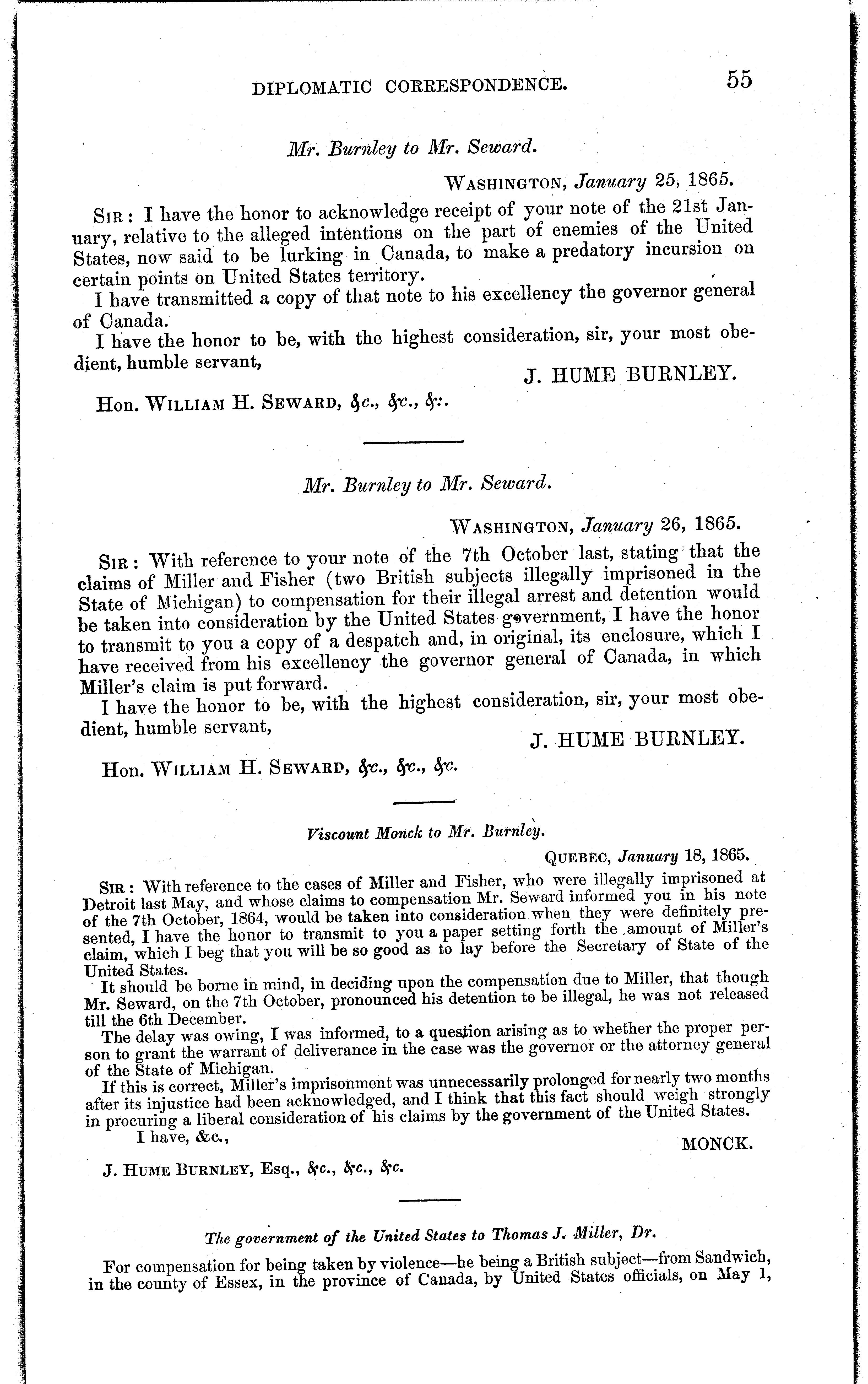 DIPLOMATIC CORRESPONDENCE. 55

Mr. Burnley to Mr. Seward.

WASHINGTON, January 25, 1865.

SIR: I have the honor to acknowledge receipt of your note of the 21st January, relative to the alleged intentions on the part of enemies of the United States, now said to be lurking in Canada, to make a predatory incursion on certain points on United States territory.

I have transmitted a copy of that note to his excellency the governor general of Canada.

I have the honor to be, with the highest consideration, sir, your most obedient, humble servant,

J. HUME BURNLEY.

Hon. WILLIAM H. SEWARD, &c., &c., &c.

Mr. Burnley to Mr. Seward.

WASHINGTON, January 26, 1865.

SIR: With reference to your note of the 7th October last, stating that the claims of Miller and Fisher (two British subjects illegally imprisoned in the State of Michigan) to compensation for their illegal arrest and detention would be taken into consideration by the United States government, I have the honor to transmit to you a copy of a despatch and, in original, its enclosure, which I have received from his excellency the governor general of Canada, in which Miller's claim is put forward.

I have the honor to be, with the highest consideration, sir, your most obedient, humble servant,

J. HUME BURNLEY.

Hon. WILLIAM H. SEWARD, &c., &c., &c.

Viscount Monck to Mr. Burnley.

QUEBEC, January 18, 1865.

SIR: With reference to the cases of Miller and Fisher, who were illegally imprisoned at Detroit last May, and whose claims to compensation Mr. Seward informed you in his note of the 7th October, 1864, would be taken into consideration when they were definitely presented, I have the honor to transmit to you a paper setting forth the amount of Miller's claim, which I beg that you will be so good as to lay before the Secretary of State of the United States.

It should be borne in mind, in deciding upon the compensation due to Miller, that though Mr. Seward, on the 7th October, pronounced his detention to be illegal, he was not released till the 6th December.

The delay was owing, I was informed, to a question arising as to whether the proper person to grant the warrant of deliverance in the case was the governor or the attorney general of the State of Michigan.

If this is correct, Miller's imprisonment was unnecessarily prolonged for nearly two months after its injustice had been acknowledged, and I think that this fact should weigh strongly in procuring a liberal consideration of his claims by the government of the United States.

I have, &c.,

MONCK.

J. HUME BURNLEY, Esq., &c., &c., &c.

The government of the United States to Thomas J. Miller, Dr.

For compensation for being taken by violence—he being a British subject—from Sandwich, in the county of Essex, in the province of Canada, by United States officials, on May 1,